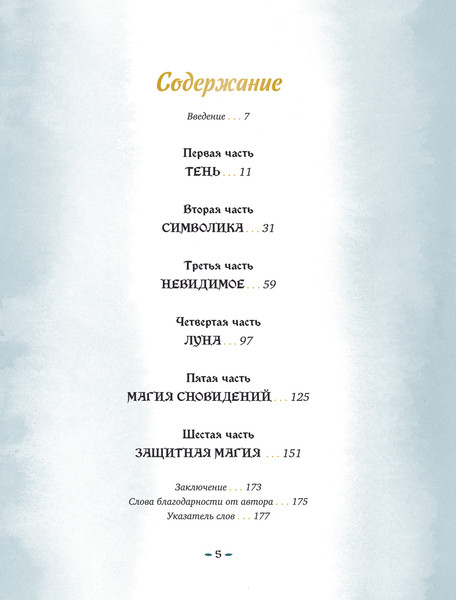 Содержание

Введение . . . 7

Первая часть
ТЕНЬ . . . 11

Вторая часть
СИМВОЛИКА . . . 31

Третья часть
НЕВИДИМОЕ . . . 59

Четвертая часть
ЛУНА . . . 97

Пятая часть
МАГИЯ СНОВИДЕНИЙ . . . 125

Шестая часть
ЗАЩИТНАЯ МАГИЯ . . . 151

Заключение . . . 173
Слова благодарности от автора . . . 175
Указатель слов . . . 177

5